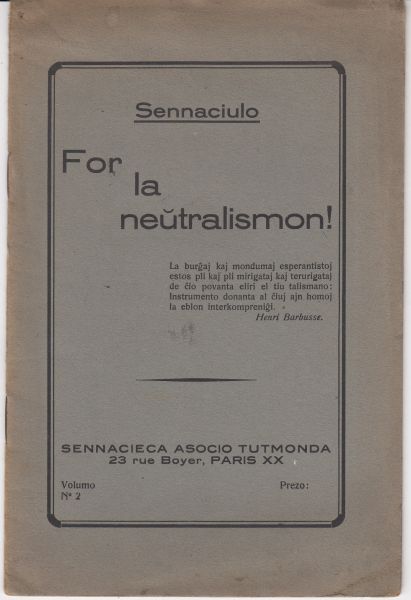 Sennaciulo

For la neŭtralismon!

La burĝaj kaj mondumaj esperantistoj estos pli kaj pli mirigataj kaj terurigataj de ĉio povanta eliri el tiu talismano: Instrumento donanta al ĉiuj ajn homoj la eblon interkompreniĝi.
Henri Barbusse.

SENNACIECA ASOCIO TUTMONDA
23 rue Boyer, PARIS XX

Volumo
Nº 2

Prezo: